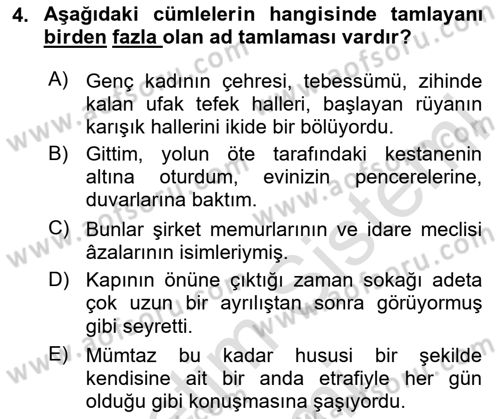 4. Aşağıdaki cümlelerin hangisinde tamlayanı birden fazla olan ad tamlaması vardır?

A) Genç kadının çehresi, tebessümü, zihinde kalan ufak tefek halleri, başlayan rüyanın karışık hallerini ikide bir bölüyordu.

B) Gittim, yolun öte tarafındaki kestanenin altına oturdum, evinizin pencerelerine, duvarlarına baktım.

C) Bunlar şirket memurlarının ve idare meclisi âzalarının isimleriymiş.

D) Kapının önüne çıktığı zaman sokağı adeta çok uzun bir ayrılıştan sonra görüyormuş gibi seyretti.

E) Mümtaz bu kadar hususi bir şekilde kendisine ait bir anda etrafiyle her gün olduğu gibi konuşmasına şaşıyordu.

www.aofsoru.com